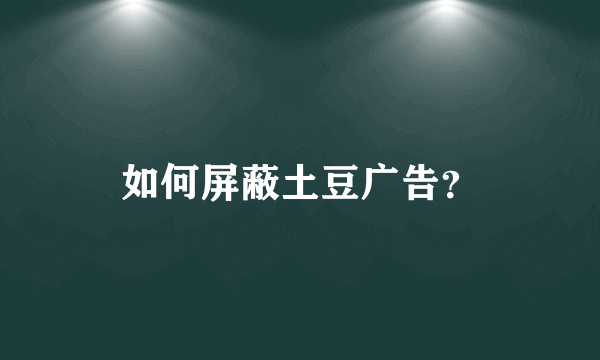 如何屏蔽土豆广告?